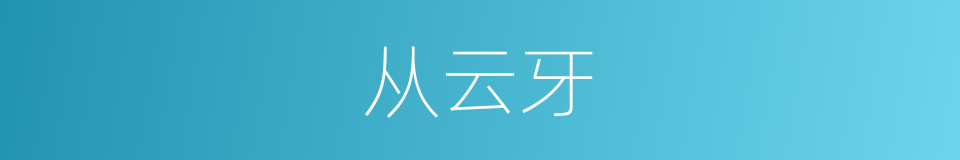 从云牙